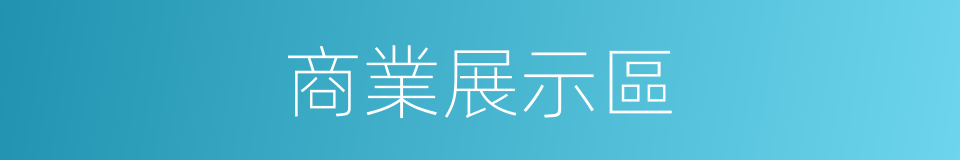 商業展示區